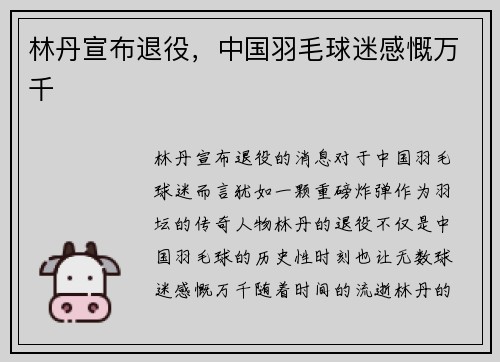 林丹宣布退役，中国羽毛球迷感慨万千

林丹宣布退役的消息对于中国羽毛球迷而言犹如一颗重磅炸弹作为羽坛的传奇人物林丹的退役不仅是中国羽毛球的历史性时刻也让无数球迷感慨万千随着时间的流逝林丹的